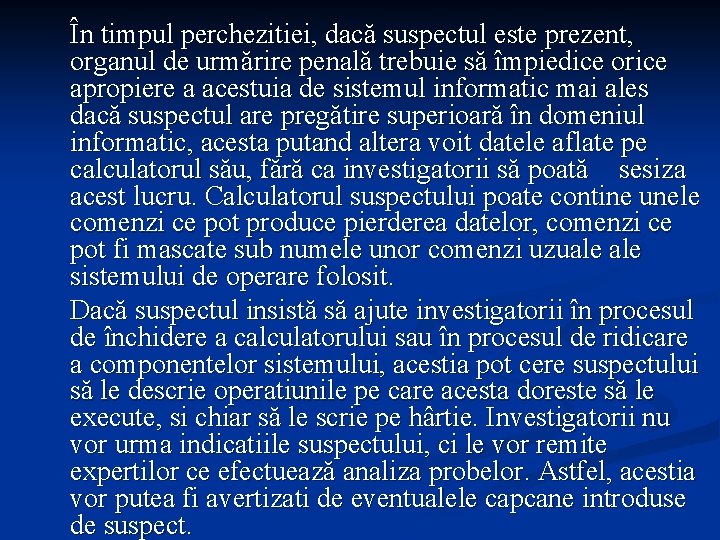 În timpul perchezitiei, dacă suspectul este prezent, organul de urmărire penală trebuie să împiedice orice apropiere a acestuia de sistemul informatic mai ales dacă suspectul are pregătire superioară în domeniul informatic, acesta putand altera voit datele aflate pe calculatorul său, fără ca investigatorii să poată sesiza acest lucru. Calculatorul suspectului poate contine unele comenzi ce pot produce pierderea datelor, comenzi ce pot fi mascate sub numele unor comenzi uzuale ale sistemului de operare folosit.

Dacă suspectul insistă să ajute investigatorii în procesul de închidere a calculatorului sau în procesul de ridicare a componentelor sistemului, acestia pot cere suspectului să le descrie operatiunile pe care acesta doreste să le execute, si chiar să le scrie pe hârtie. Investigatorii nu vor urma indicatiile suspectului, ci le vor remite expertilor ce efectuează analiza probelor. Astfel, acestia vor putea fi avertizati de eventualele capcane introduse de suspect.